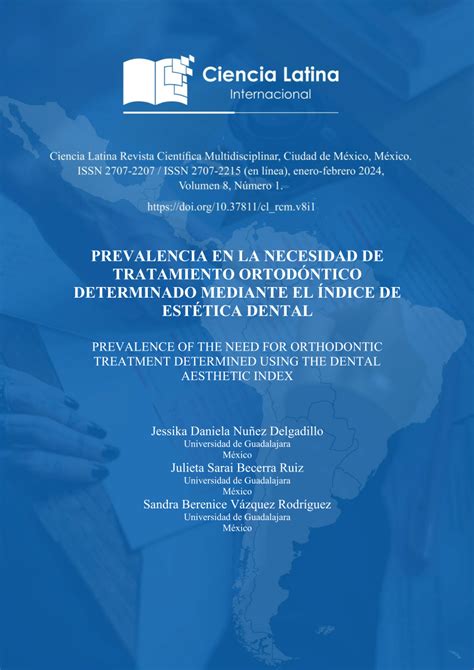 Ciencia Latina
Internacional

Ciencia Latina Revista Científica Multidisciplinar, Ciudad de México, México. ISSN 2707-2207 / ISSN 2707-2215 (en línea), enero-febrero 2024, Volumen 8, Número 1.

https://doi.org/10.37811/cl_rcm.v8i1

PREVALENCIA EN LA NECESIDAD DE TRATAMIENTO ORTODÓNTICO DETERMINADO MEDIANTE EL ÍNDICE DE ESTÉTICA DENTAL

PREVALENCE OF THE NEED FOR ORTHODONTIC TREATMENT DETERMINED USING THE DENTAL AESTHETIC INDEX

Jessika Daniela Nuñez Delgadillo
Universidad de Guadalajara
México
Julieta Sarai Becerra Ruiz
Universidad de Guadalajara
México
Sandra Berenice Vázquez Rodríguez
Universidad de Guadalajara
México